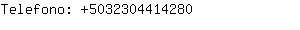 Telefono: +5032304414280